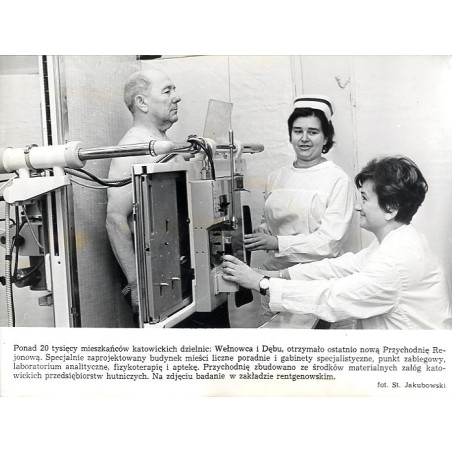 Ponad 20 tysięcy mieszkańców katowickich dzielnic: Wełnowca i Dębu, otrzymało ostatnio nową Przychodnię Rejonową. Specjalnie zaprojektowany budynek mieści liczne poradnie i gabinety specjalistyczne, punkt zabiegowy, laboratorium analityczne, fizykoterapię i aptekę. Przychodnię zbudowano ze środków materialnych załóg katowickich przedsiębiorstw hutniczych. Na zdjęciu badanie w zakładzie rentgenowskim.

fot. St. Jakubowski